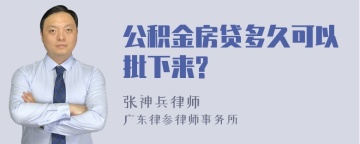 公积金房贷多久可以批下来？

张神兵律师
广东律参律师事务所